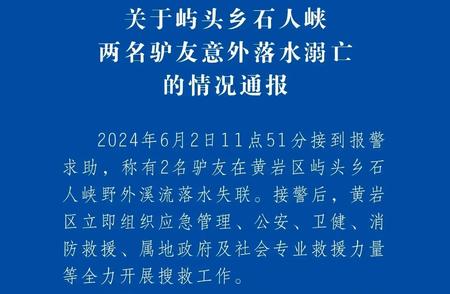 关于屿头乡石人峡
两名驴友意外落水溺亡
的情况通报

2024年6月2日11点51分接到报警求助，称有2名驴友在黄岩区屿头乡石人峡野外溪流落水失联。接警后，黄岩区立即组织应急管理、公安、卫健、消防救援、属地政府及社会专业救援力量等全力开展搜救工作。